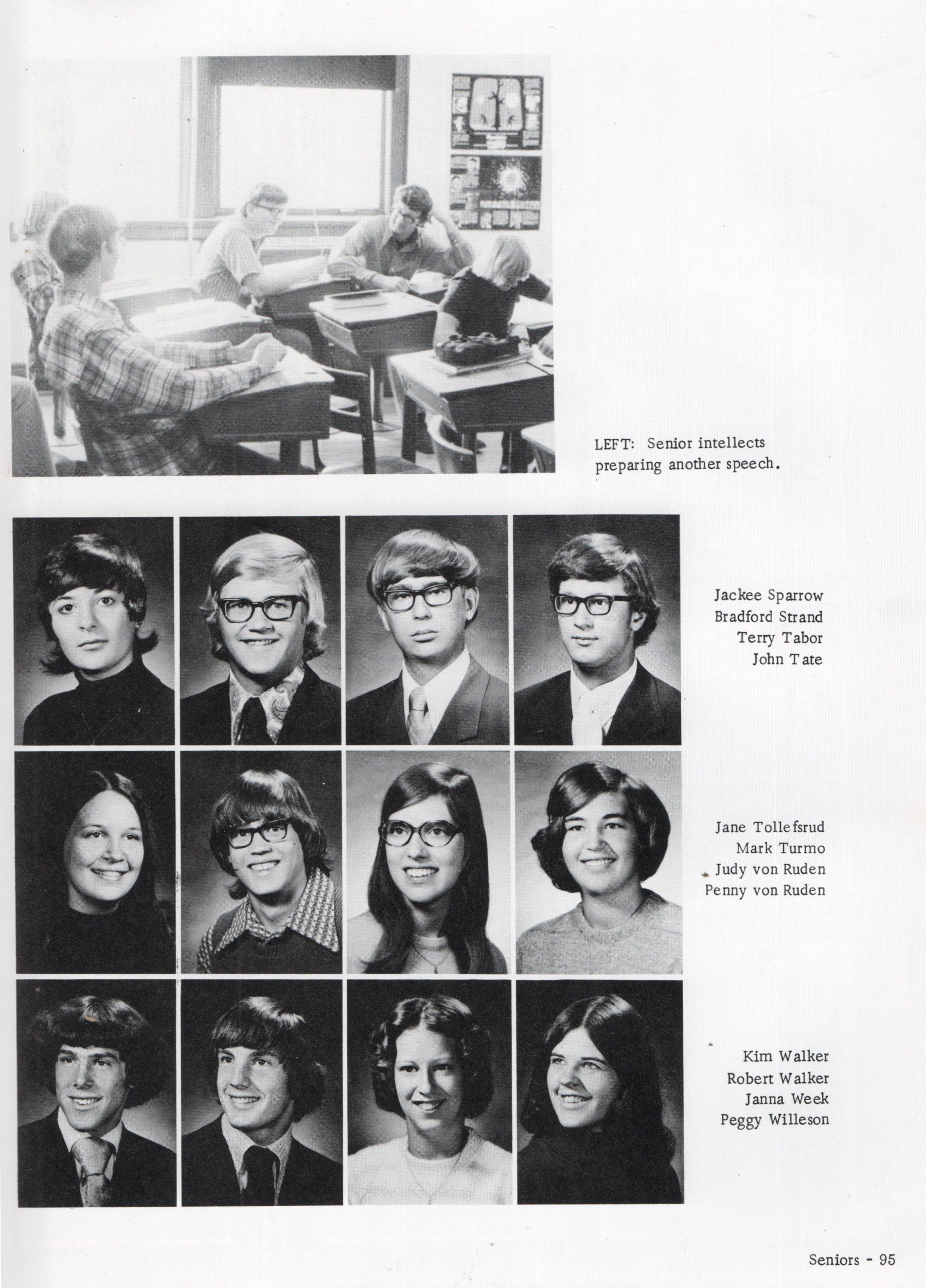 LEFT: Senior intellects preparing another speech.

Jackee Sparrow
Bradford Strand
Terry Tabor
John Tate

Jane Tollefsrud
Mark Turmo
Judy von Ruden
Penny von Ruden

Kim Walker
Robert Walker
Janna Week
Peggy Willeson

Seniors - 95